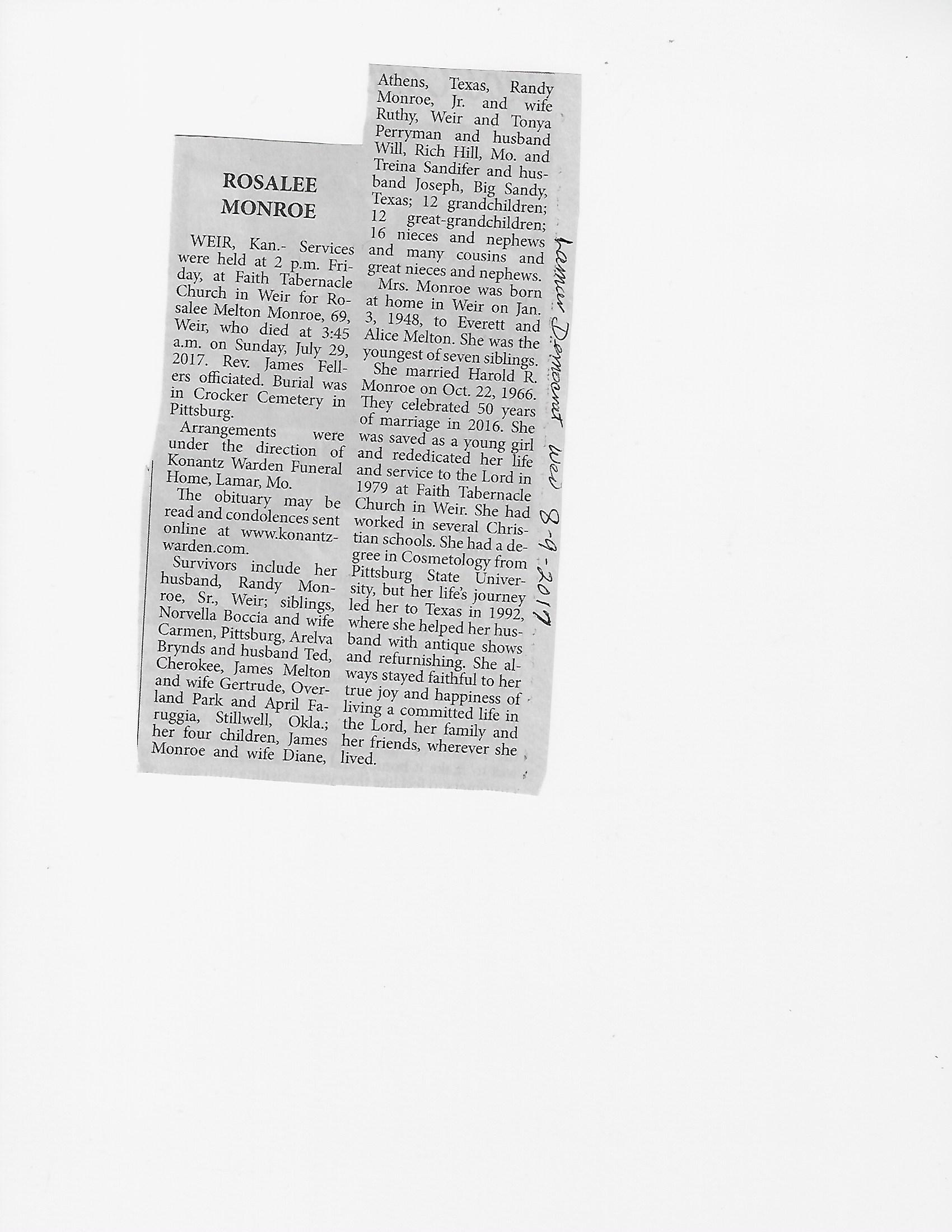 ROSALEE MONROE

WEIR, Kan.- Services were held at 2 p.m. Friday, at Faith Tabernacle Church in Weir for Rosalee Melton Monroe, 69, Weir, who died at 3:45 a.m. on Sunday, July 29, 2017. Rev. James Fellers officiated. Burial was in Crocker Cemetery in Pittsburg.

Arrangements were under the direction of Konantz Warden Funeral Home, Lamar, Mo.

The obituary may be read and condolences sent online at www.konantzwarden.com.

Survivors include her husband, Randy Monroe, Sr., Weir; siblings, Norvella Boccia and wife Carmen, Pittsburg, Arelva Brynds and husband Ted, Cherokee, James Melton and wife Gertrude, Overland Park and April Faruggia, Stillwell, Okla.; her four children, James Monroe and wife Diane, Athens, Texas, Randy Monroe, Jr. and wife Ruthy, Weir and Tonya Perryman and husband Will, Rich Hill, Mo. and Treina Sandifer and husband Joseph, Big Sandy, Texas; 12 grandchildren; 12 great-grandchildren; 16 nieces and nephews and many cousins and great nieces and nephews.

Mrs. Monroe was born at home in Weir on Jan. 3, 1948, to Everett and Alice Melton. She was the youngest of seven siblings.

She married Harold R. Monroe on Oct. 22, 1966. They celebrated 50 years of marriage in 2016. She was saved as a young girl and rededicated her life and service to the Lord in 1979 at Faith Tabernacle Church in Weir. She had worked in several Christian schools. She had a degree in Cosmetology from Pittsburg State University, but her life's journey led her to Texas in 1992, where she helped her husband with antique shows and refurnishing. She always stayed faithful to her true joy and happiness of living a committed life in the Lord, her family and her friends, wherever she lived.

Lamar Democrat Wed 8-9-2017